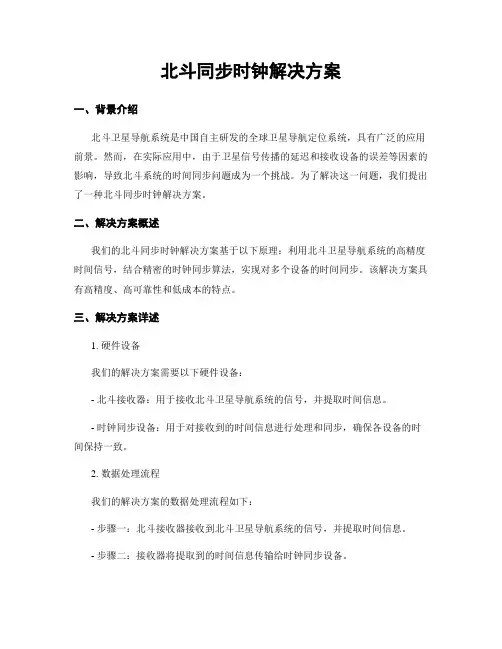 北斗同步时钟解决方案

一、背景介绍

北斗卫星导航系统是中国自主研发的全球卫星导航定位系统，具有广泛的应用前景。然而，在实际应用中，由于卫星信号传播的延迟和接收设备的误差等因素的影响，导致北斗系统的时间同步问题成为一个挑战。为了解决这一问题，我们提出了一种北斗同步时钟解决方案。

二、解决方案概述

我们的北斗同步时钟解决方案基于以下原理：利用北斗卫星导航系统的高精度时间信号，结合精密的时钟同步算法，实现对多个设备的时间同步。该解决方案具有高精度、高可靠性和低成本的特点。

三、解决方案详述

1. 硬件设备

我们的解决方案需要以下硬件设备：

- 北斗接收器：用于接收北斗卫星导航系统的信号，并提取时间信息。

- 时钟同步设备：用于对接收到的时间信息进行处理和同步，确保各设备的时间保持一致。

2. 数据处理流程

我们的解决方案的数据处理流程如下：

- 步骤一：北斗接收器接收到北斗卫星导航系统的信号，并提取时间信息。

- 步骤二：接收器将提取到的时间信息传输给时钟同步设备。